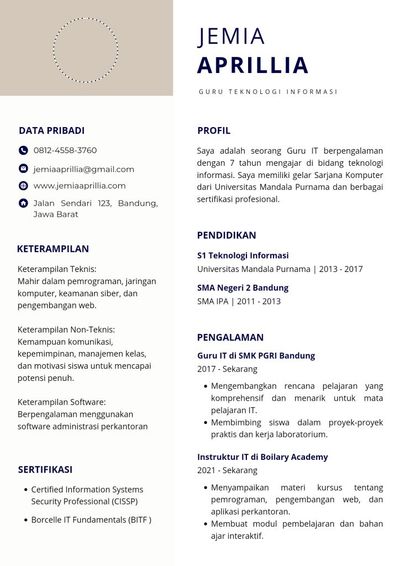 JEMIA
APRILLIA

GURU TEKNOLOGI INFORMASI

DATA PRIBADI

0812-4558-3760

jemiaaprillia@gmail.com

www.jemiaaprillia.com

Jalan Sendari 123, Bandung, Jawa Barat

KETERAMPILAN

Keterampilan Teknis:
Mahir dalam pemrograman, jaringan komputer, keamanan siber, dan pengembangan web.

Keterampilan Non-Teknis:
Kemampuan komunikasi, kepemimpinan, manajemen kelas, dan motivasi siswa untuk mencapai potensi penuh.

Keterampilan Software:
Berpengalaman menggunakan software administrasi perkantoran

SERTIFIKASI

• Certified Information Systems Security Professional (CISSP)
• Borcelle IT Fundamentals (BITF )

PROFIL

Saya adalah seorang Guru IT berpengalaman dengan 7 tahun mengajar di bidang teknologi informasi. Saya memiliki gelar Sarjana Komputer dari Universitas Mandala Purnama dan berbagai sertifikasi profesional.

PENDIDIKAN

S1 Teknologi Informasi
Universitas Mandala Purnama | 2013 - 2017

SMA Negeri 2 Bandung
SMA IPA | 2011 - 2013

PENGALAMAN

Guru IT di SMK PGRI Bandung
2017 - Sekarang

• Mengembangkan rencana pelajaran yang komprehensif dan menarik untuk mata pelajaran IT.
• Membimbing siswa dalam proyek-proyek praktis dan kerja laboratorium.

Instruktur IT di Boilary Academy
2021 - Sekarang

• Menyampaikan materi kursus tentang pemrograman, pengembangan web, dan aplikasi perkantoran.
• Membuat modul pembelajaran dan bahan ajar interaktif.